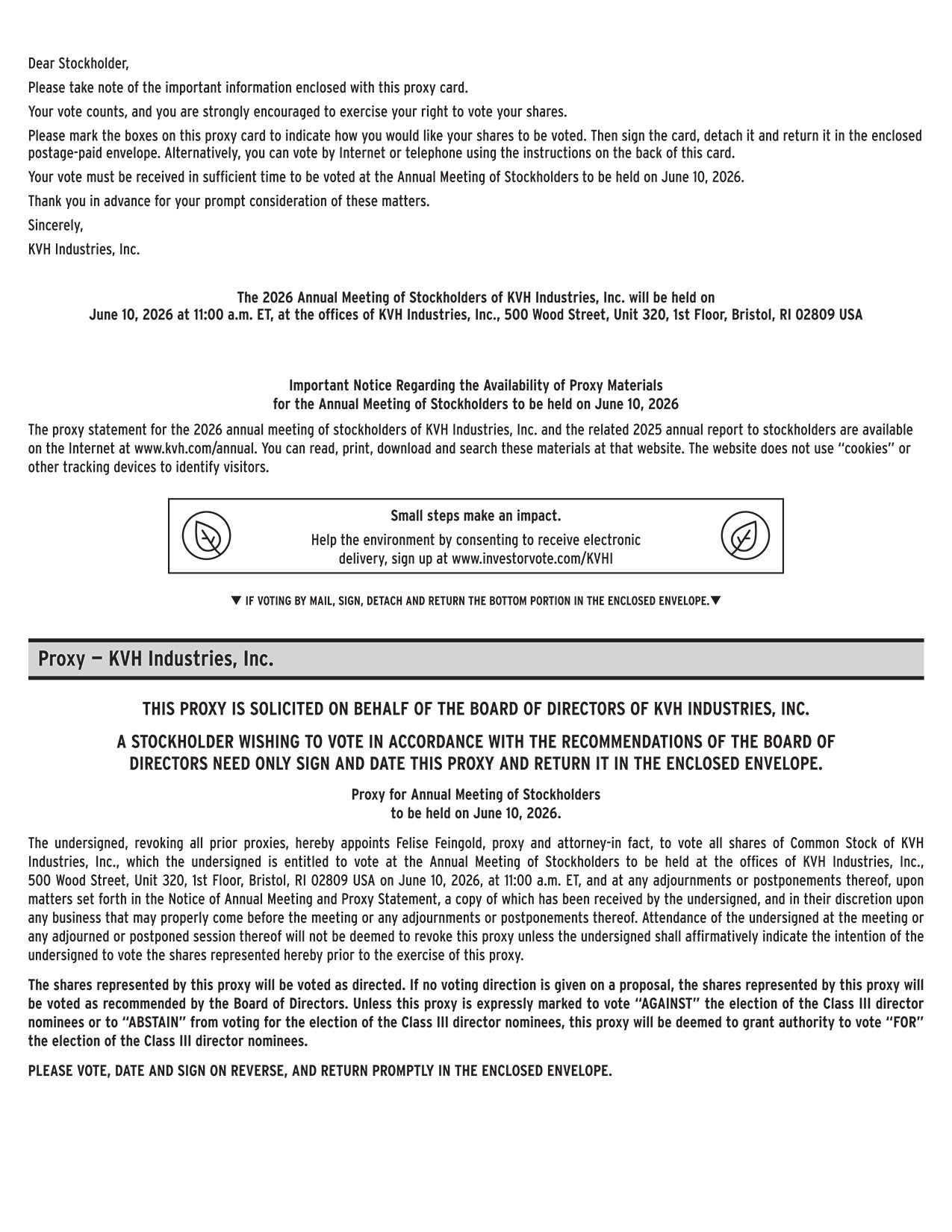 Dear Stockholder,

Please take note of the important information enclosed with this proxy card.

Your vote counts, and you are strongly encouraged to exercise your right to vote your shares.

Please mark the boxes on this proxy card to indicate how you would like your shares to be voted. Then sign the card, detach it and return it in the enclosed postage-paid envelope. Alternatively, you can vote by Internet or telephone using the instructions on the back of this card.

Your vote must be received in sufficient time to be voted at the Annual Meeting of Stockholders to be held on June 10, 2026.

Thank you in advance for your prompt consideration of these matters.

Sincerely,

KVH Industries, Inc.

The 2026 Annual Meeting of Stockholders of KVH Industries, Inc. will be held on June 10, 2026 at 11:00 a.m. ET, at the offices of KVH Industries, Inc., 500 Wood Street, Unit 320, 1st Floor, Bristol, RI 02809 USA

Important Notice Regarding the Availability of Proxy Materials for the Annual Meeting of Stockholders to be held on June 10, 2026

The proxy statement for the 2026 annual meeting of stockholders of KVH Industries, Inc. and the related 2025 annual report to stockholders are available on the Internet at www.kvh.com/annual. You can read, print, download and search these materials at that website. The website does not use "cookies" or other tracking devices to identify visitors.

Small steps make an impact.

Help the environment by consenting to receive electronic delivery, sign up at www.investorvote.com/KVHI

▼ IF VOTING BY MAIL, SIGN, DETACH AND RETURN THE BOTTOM PORTION IN THE ENCLOSED ENVELOPE.▼

Proxy — KVH Industries, Inc.

THIS PROXY IS SOLICITED ON BEHALF OF THE BOARD OF DIRECTORS OF KVH INDUSTRIES, INC.

A STOCKHOLDER WISHING TO VOTE IN ACCORDANCE WITH THE RECOMMENDATIONS OF THE BOARD OF DIRECTORS NEED ONLY SIGN AND DATE THIS PROXY AND RETURN IT IN THE ENCLOSED ENVELOPE.

Proxy for Annual Meeting of Stockholders to be held on June 10, 2026.

The undersigned, revoking all prior proxies, hereby appoints Felise Feingold, proxy and attorney-in fact, to vote all shares of Common Stock of KVH Industries, Inc., which the undersigned is entitled to vote at the Annual Meeting of Stockholders to be held at the offices of KVH Industries, Inc., 500 Wood Street, Unit 320, 1st Floor, Bristol, RI 02809 USA on June 10, 2026, at 11:00 a.m. ET, and at any adjournments or postponements thereof, upon matters set forth in the Notice of Annual Meeting and Proxy Statement, a copy of which has been received by the undersigned, and in their discretion upon any business that may properly come before the meeting or any adjournments or postponements thereof. Attendance of the undersigned at the meeting or any adjourned or postponed session thereof will not be deemed to revoke this proxy unless the undersigned shall affirmatively indicate the intention of the undersigned to vote the shares represented hereby prior to the exercise of this proxy.

The shares represented by this proxy will be voted as directed. If no voting direction is given on a proposal, the shares represented by this proxy will be voted as recommended by the Board of Directors. Unless this proxy is expressly marked to vote "AGAINST" the election of the Class III director nominees or to "ABSTAIN" from voting for the election of the Class III director nominees, this proxy will be deemed to grant authority to vote "FOR" the election of the Class III director nominees.

PLEASE VOTE, DATE AND SIGN ON REVERSE, AND RETURN PROMPTLY IN THE ENCLOSED ENVELOPE.